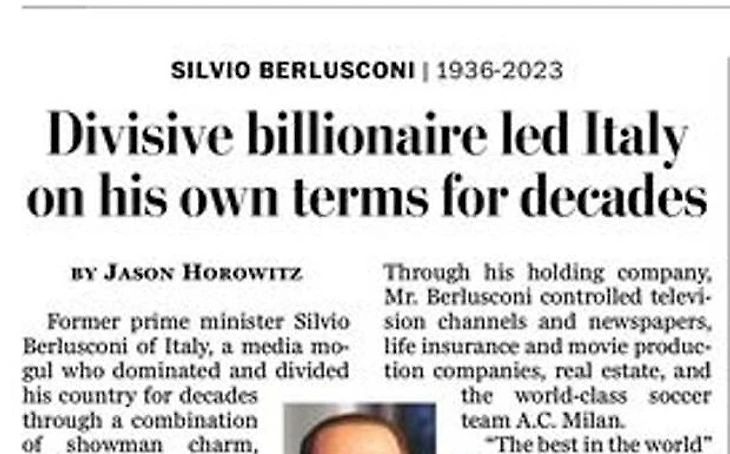 SILVIO BERLUSCONI | 1936-2023

Divisive billionaire led Italy on his own terms for decades

BY JASON HOROWITZ

Former prime minister Silvio Berlusconi of Italy, a media mogul who dominated and divided his country for decades through a combination of showman charm,

Through his holding company, Mr. Berlusconi controlled television channels and newspapers, life insurance and movie production companies, real estate, and the world-class soccer team A.C. Milan.

"The best in the world"